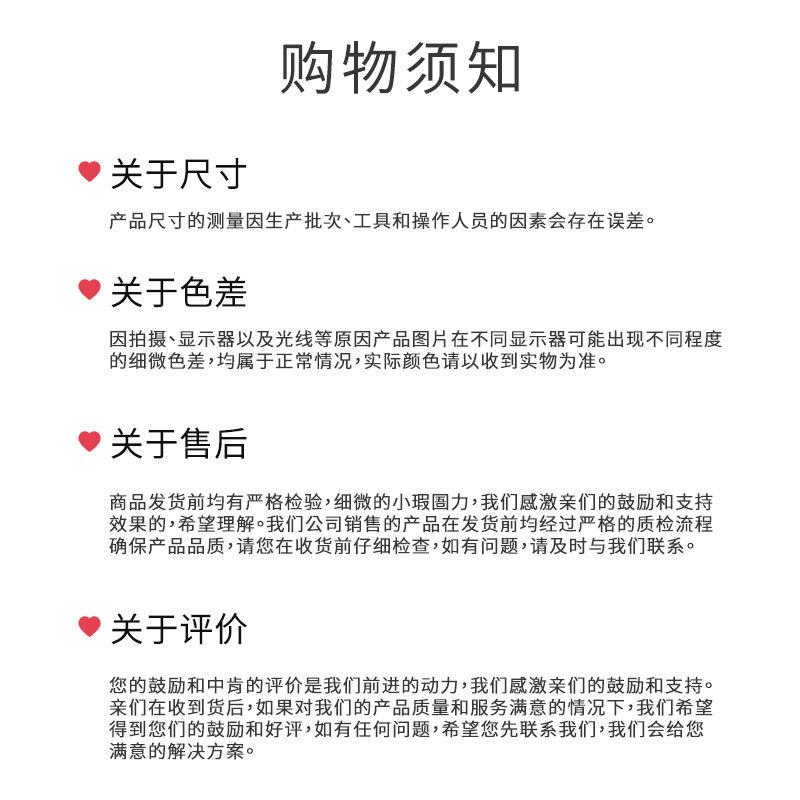 购物须知

关于尺寸

产品尺寸的测量因生产批次、工具和操作人员的因素会存在误差。

关于色差

因拍摄、显示器以及光线等原因产品图片在不同显示器可能出现不同程度的细微色差，均属于正常情况，实际颜色请以收到实物为准。

关于售后

商品发货前均有严格检验，细微的小瑕圄力，我们感激亲们的鼓励和支持效果的，希望理解。我们公司销售的产品在发货前均经过严格的质检流程确保产品品质，请您在收货前仔细检查，如有问题，请及时与我们联系。

关于评价

您的鼓励和中肯的评价是我们前进的动力，我们感激亲们的鼓励和支持。亲们在收到货后，如果对我们的产品质量和服务满意的情况下，我们希望得到您们的鼓励和好评，如有任何问题，希望您先联系我们，我们会给您满意的解决方案。